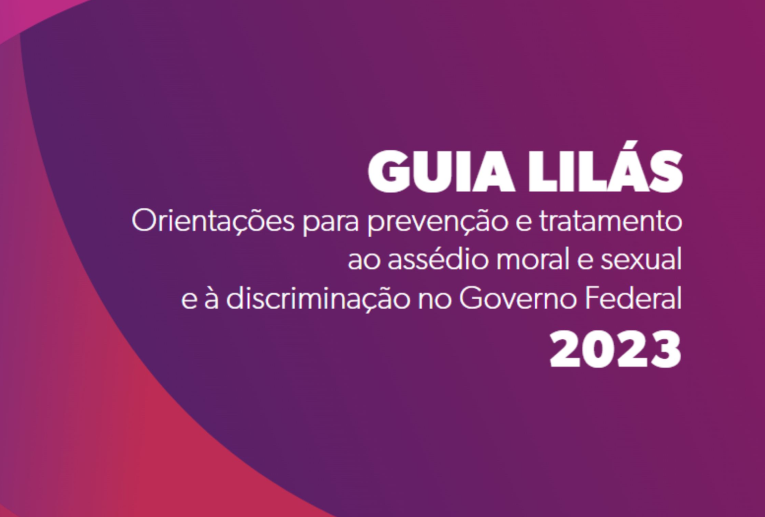 GUIA LILÁS
Orientações para prevenção e tratamento ao assédio moral e sexual e à discriminação no Governo Federal
2023